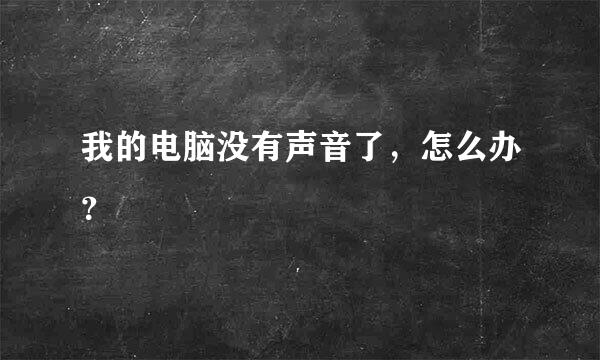 我的电脑没有声音了，怎么办？